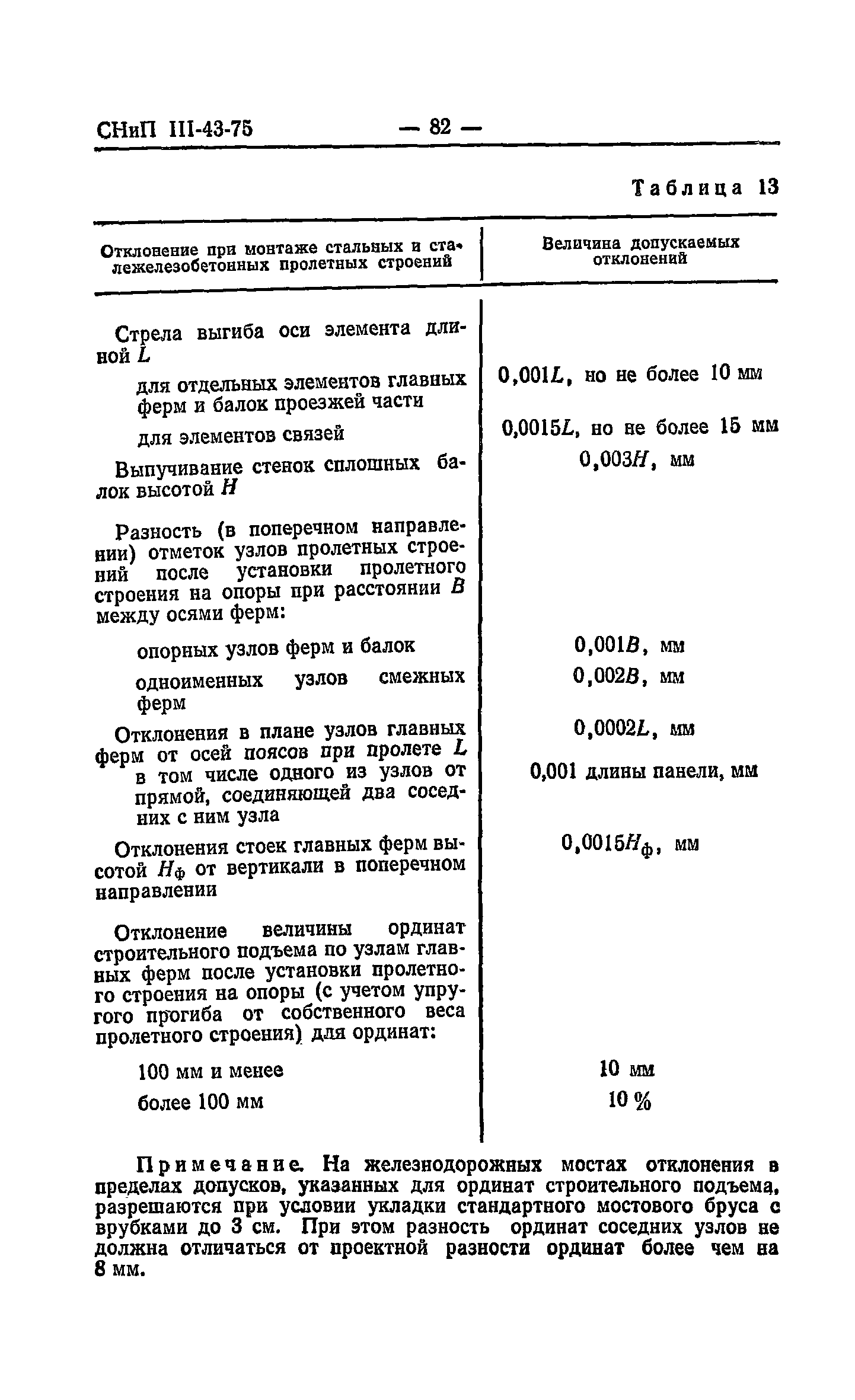 СНиП III-43-75 — 82 —

Таблица 13

| Отклонение при монтаже стальных и сталежелезобетонных пролетных строений | Величина допускаемых отклонений |
|---|---|
| Стрела выгиба оси элемента длиной $L$ | |
| для отдельных элементов главных ферм и балок проезжей части | $0,001L$, но не более 10 мм |
| для элементов связей | $0,0015L$, но не более 15 мм |
| Выпучивание стенок сплошных балок высотой $H$ | $0,003H$, мм |
| Разность (в поперечном направлении) отметок узлов пролетных строений после установки пролетного строения на опоры при расстоянии $B$ между осями ферм: | |
| опорных узлов ферм и балок | $0,001B$, мм |
| одноименных узлов смежных ферм | $0,002B$, мм |
| Отклонения в плане узлов главных ферм от осей поясов при пролете $L$ | $0,0002L$, мм |
| в том числе одного из узлов от прямой, соединяющей два соседних с ним узла | 0,001 длины панели, мм |
| Отклонения стоек главных ферм высотой $H_ф$ от вертикали в поперечном направлении | $0,0015H_ф$, мм |
| Отклонение величины ординат строительного подъема по узлам главных ферм после установки пролетного строения на опоры (с учетом упругого прогиба от собственного веса пролетного строения) для ординат: | |
| 100 мм и менее | 10 мм |
| более 100 мм | 10 % |

Примечание. На железнодорожных мостах отклонения в пределах допусков, указанных для ординат строительного подъема, разрешаются при условии укладки стандартного мостового бруса с врубками до 3 см. При этом разность ординат соседних узлов не должна отличаться от проектной разности ординат более чем на 8 мм.